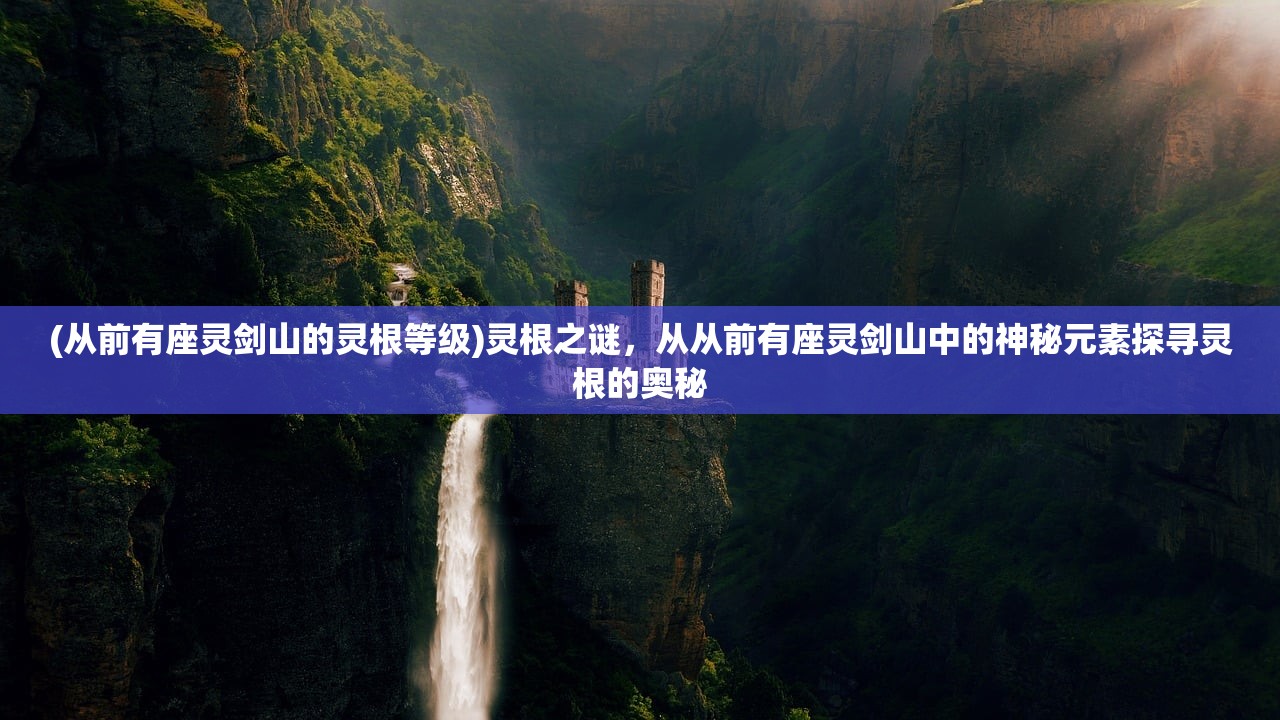 (从前有座灵剑山的灵根等级)灵根之谜，从从前有座灵剑山中的神秘元素探寻灵根的奥秘